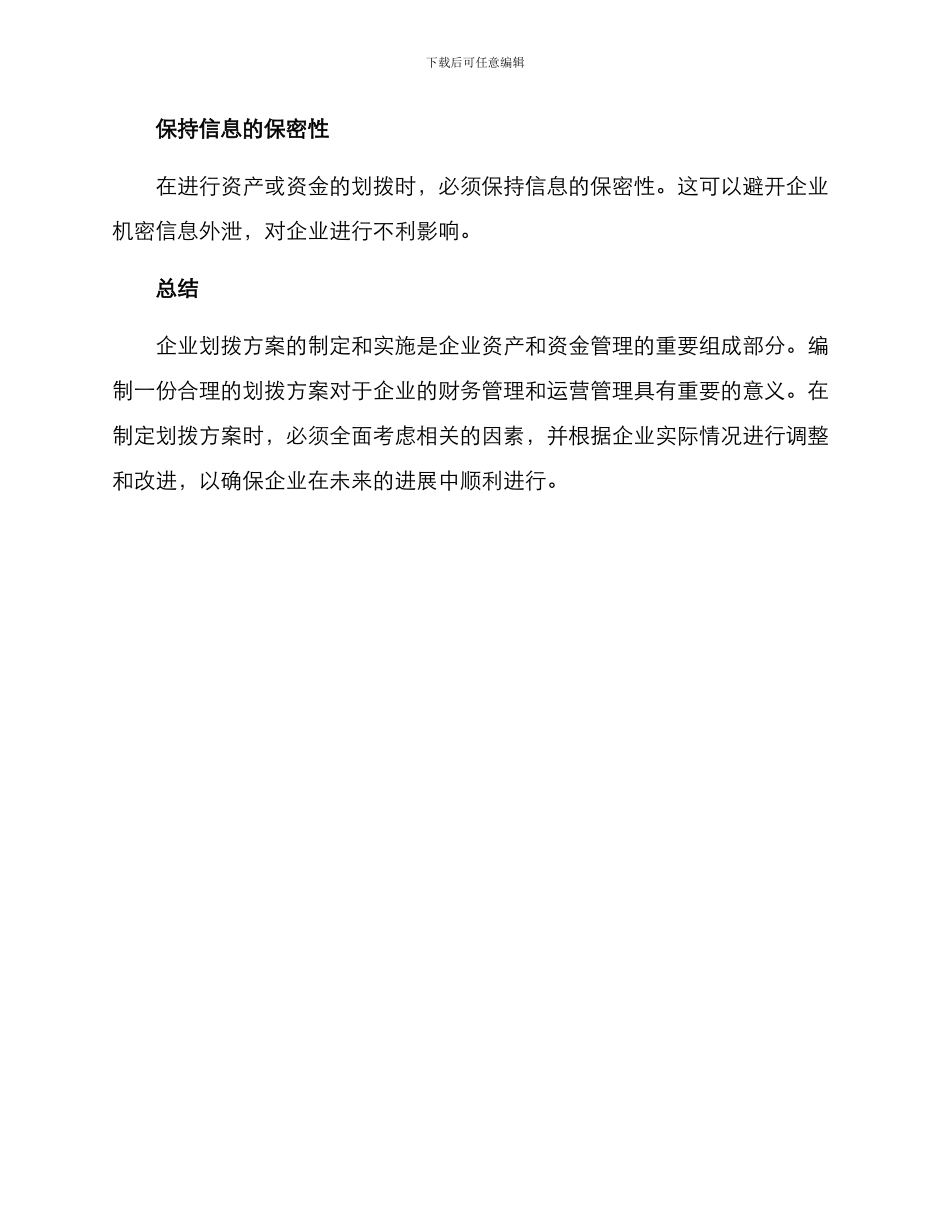 下载后可任意编辑

保持信息的保密性

在进行资产或资金的划拨时，必须保持信息的保密性。这可以避开企业机密信息外泄，对企业进行不利影响。

总结

企业划拨方案的制定和实施是企业资产和资金管理的重要组成部分。编制一份合理的划拨方案对于企业的财务管理和运营管理具有重要的意义。在制定划拨方案时，必须全面考虑相关的因素，并根据企业实际情况进行调整和改进，以确保企业在未来的进展中顺利进行。